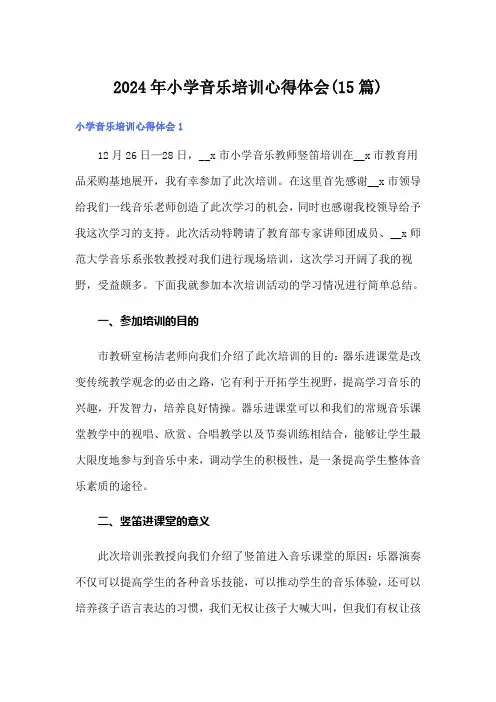 2024年小学音乐培训心得体会(15篇)

小学音乐培训心得体会1

12月26日—28日，__x市小学音乐教师竖笛培训在__x市教育用品采购基地展开，我有幸参加了此次培训。在这里首先感谢__x市领导给我们一线音乐老师创造了此次学习的机会，同时也感谢我校领导给予我这次学习的支持。此次活动特聘请了教育部专家讲师团成员、__x师范大学音乐系张牧教授对我们进行现场培训，这次学习开阔了我的视野，受益颇多。下面我就参加本次培训活动的学习情况进行简单总结。

一、参加培训的目的

市教研室杨洁老师向我们介绍了此次培训的目的：器乐进课堂是改变传统教学观念的必由之路，它有利于开拓学生视野，提高学习音乐的兴趣，开发智力，培养良好情操。器乐进课堂可以和我们的常规音乐课堂教学中的视唱、欣赏、合唱教学以及节奏训练相结合，能够让学生最大限度地参与到音乐中来，调动学生的积极性，是一条提高学生整体音乐素质的途径。

二、竖笛进课堂的意义

此次培训张教授向我们介绍了竖笛进入音乐课堂的原因：乐器演奏不仅可以提高学生的各种音乐技能，可以推动学生的音乐体验，还可以培养孩子语言表达的习惯，我们无权让孩子大喊大叫，但我们有权让孩